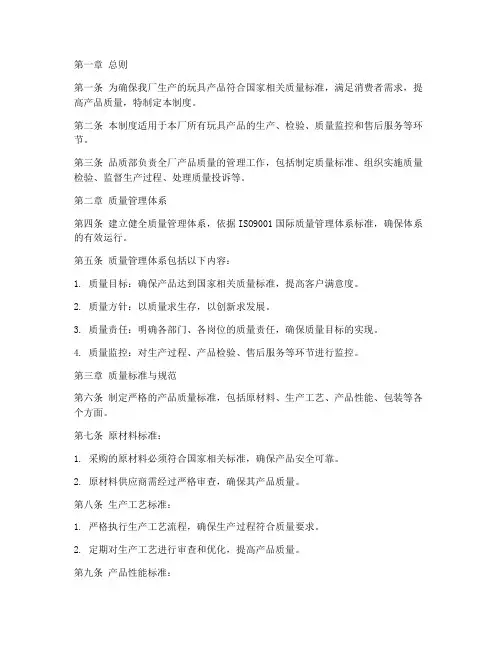 第一章 总则

第一条 为确保我厂生产的玩具产品符合国家相关质量标准，满足消费者需求，提高产品质量，特制定本制度。

第二条 本制度适用于本厂所有玩具产品的生产、检验、质量监控和售后服务等环节。

第三条 品质部负责全厂产品质量的管理工作，包括制定质量标准、组织实施质量检验、监督生产过程、处理质量投诉等。

第二章 质量管理体系

第四条 建立健全质量管理体系，依据 ISO9001 国际质量管理体系标准，确保体系的有效运行。

第五条 质量管理体系包括以下内容：

1. 质量目标：确保产品达到国家相关质量标准，提高客户满意度。

2. 质量方针：以质量求生存，以创新求发展。

3. 质量责任：明确各部门、各岗位的质量责任，确保质量目标的实现。

4. 质量监控：对生产过程、产品检验、售后服务等环节进行监控。

第三章 质量标准与规范

第六条 制定严格的产品质量标准，包括原材料、生产工艺、产品性能、包装等各个方面。

第七条 原材料标准：

1. 采购的原材料必须符合国家相关标准，确保产品安全可靠。

2. 原材料供应商需经过严格审查，确保其产品质量。

第八条 生产工艺标准：

1. 严格执行生产工艺流程，确保生产过程符合质量要求。

2. 定期对生产工艺进行审查和优化，提高产品质量。

第九条 产品性能标准：